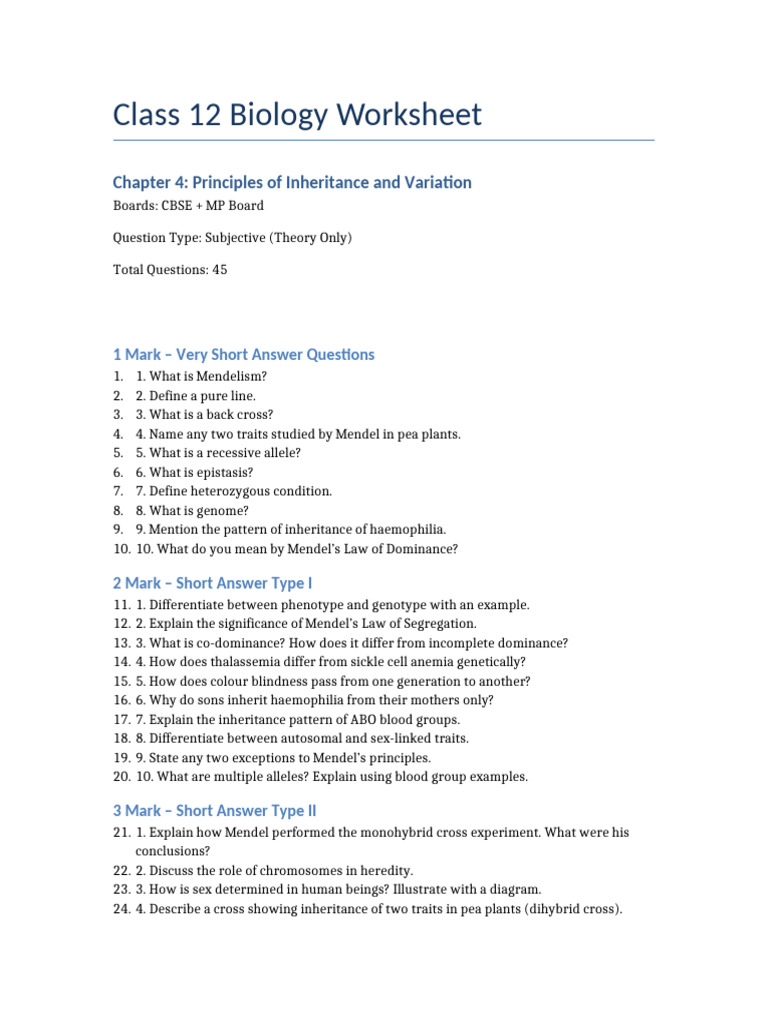 Class 12 Biology Worksheet

Chapter 4: Principles of Inheritance and Variation

Boards: CBSE + MP Board

Question Type: Subjective (Theory Only)

Total Questions: 45

1 Mark – Very Short Answer Questions

1. 1. What is Mendelism?
2. 2. Define a pure line.
3. 3. What is a back cross?
4. 4. Name any two traits studied by Mendel in pea plants.
5. 5. What is a recessive allele?
6. 6. What is epistasis?
7. 7. Define heterozygous condition.
8. 8. What is genome?
9. 9. Mention the pattern of inheritance of haemophilia.
10. 10. What do you mean by Mendel's Law of Dominance?

2 Mark – Short Answer Type I

11. 1. Differentiate between phenotype and genotype with an example.
12. 2. Explain the significance of Mendel's Law of Segregation.
13. 3. What is co-dominance? How does it differ from incomplete dominance?
14. 4. How does thalassemia differ from sickle cell anemia genetically?
15. 5. How does colour blindness pass from one generation to another?
16. 6. Why do sons inherit haemophilia from their mothers only?
17. 7. Explain the inheritance pattern of ABO blood groups.
18. 8. Differentiate between autosomal and sex-linked traits.
19. 9. State any two exceptions to Mendel's principles.
20. 10. What are multiple alleles? Explain using blood group examples.

3 Mark – Short Answer Type II

21. 1. Explain how Mendel performed the monohybrid cross experiment. What were his conclusions?
22. 2. Discuss the role of chromosomes in heredity.
23. 3. How is sex determined in human beings? Illustrate with a diagram.
24. 4. Describe a cross showing inheritance of two traits in pea plants (dihybrid cross).